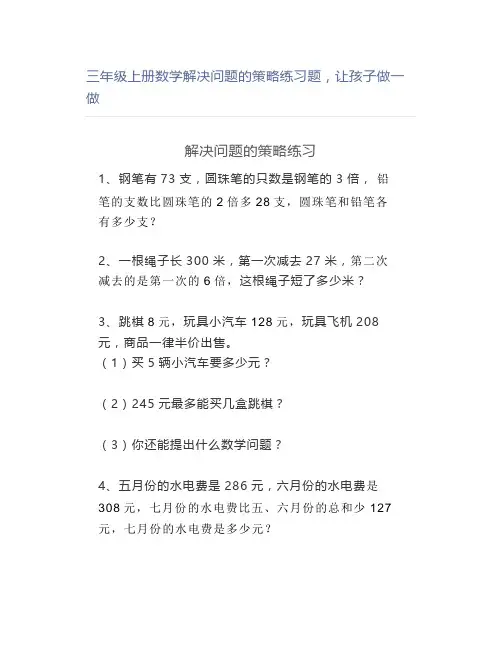 三年级上册数学解决问题的策略练习题，让孩子做一做

解决问题的策略练习

1、钢笔有 73 支，圆珠笔的只数是钢笔的 3 倍，铅笔的支数比圆珠笔的 2 倍多 28 支，圆珠笔和铅笔各有多少支？

2、一根绳子长 300 米，第一次减去 27 米，第二次减去的是第一次的 6 倍，这根绳子短了多少米？

3、跳棋 8 元，玩具小汽车 128 元，玩具飞机 208 元，商品一律半价出售。
（1）买 5 辆小汽车要多少元？

（2）245 元最多能买几盒跳棋？

（3）你还能提出什么数学问题？

4、五月份的水电费是 286 元，六月份的水电费是 308 元，七月份的水电费比五、六月份的总和少 127 元，七月份的水电费是多少元？